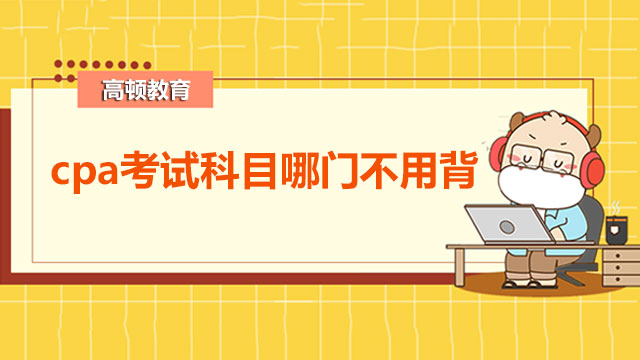 高顿教育

cpa考试科目哪门不用背